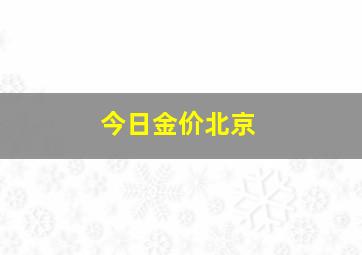 今日金价北京